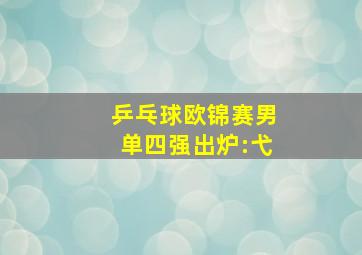 乒乓球欧锦赛男单四强出炉:弋